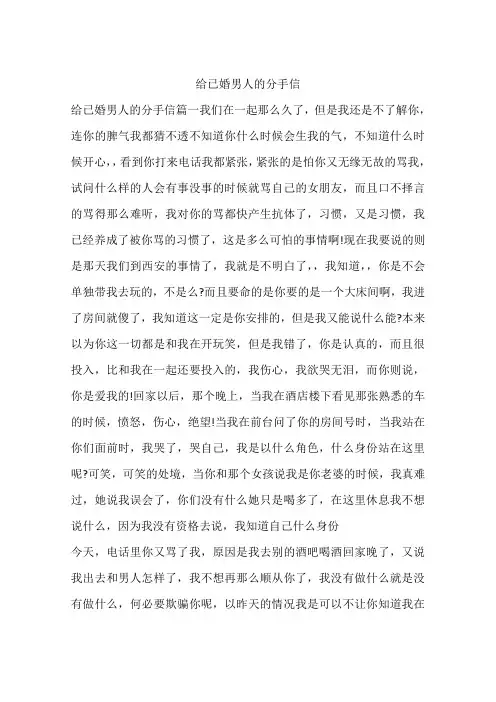 给已婚男人的分手信

给已婚男人的分手信篇一我们在一起那么久了，但是我还是不了解你，连你的脾气我都猜不透不知道你什么时候会生我的气，不知道什么时候开心，，看到你打来电话我都紧张，紧张的是怕你又无缘无故的骂我，试问什么样的人会有事没事的时候就骂自己的女朋友，而且口不择言的骂得那么难听，我对你的骂都快产生抗体了，习惯，又是习惯，我已经养成了被你骂的习惯了，这是多么可怕的事情啊!现在我要说的则是那天我们到西安的事情了，我就是不明白了，，我知道，，你是不会单独带我去玩的，不是么?而且要命的是你要的是一个大床间啊，我进了房间就傻了，我知道这一定是你安排的，但是我又能说什么能?本来以为你这一切都是和我在开玩笑，但是我错了，你是认真的，而且很投入，比和我在一起还要投入的，我伤心，我欲哭无泪，而你则说，你是爱我的!回家以后，那个晚上，当我在酒店楼下看见那张熟悉的车的时候，愤怒，伤心，绝望!当我在前台问了你的房间号时，当我站在你们面前时，我哭了，哭自己，我是以什么角色，什么身份站在这里呢?可笑，可笑的处境，当你和那个女孩说我是你老婆的时候，我真难过，她说我误会了，你们没有什么她只是喝多了，在这里休息我不想说什么，因为我没有资格去说，我知道自己什么身份

今天，电话里你又骂了我，原因是我去别的酒吧喝酒回家晚了，又说我出去和男人怎样了，我不想再那么顺从你了，我没有做什么就是没有做什么，何必要欺骗你呢，以昨天的情况我是可以不让你知道我在